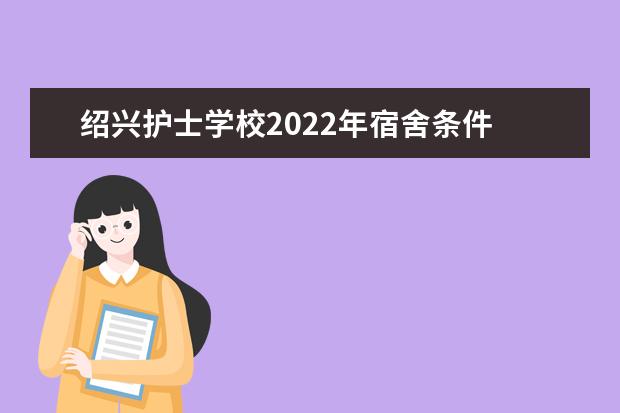 绍兴护士学校2022年宿舍条件